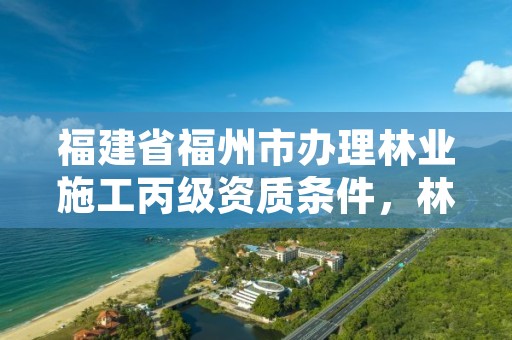 福建省福州市办理林业施工丙级资质条件，林